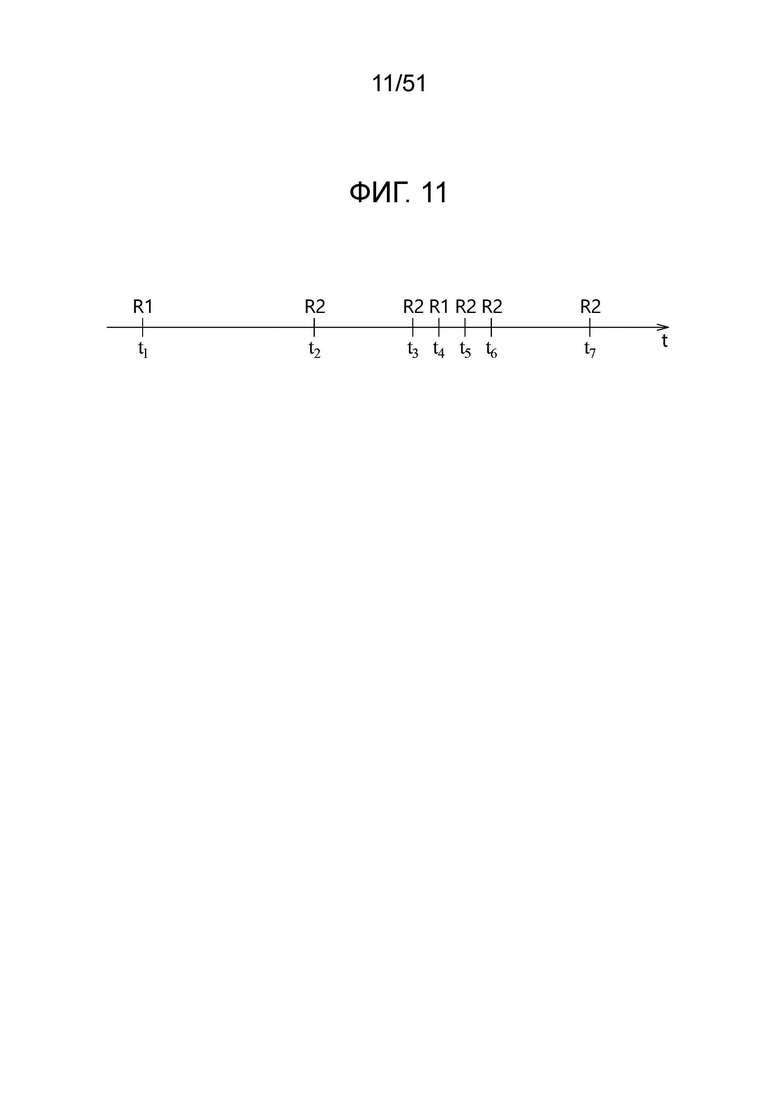 11/51

ФИГ. 11

R1 R2 R2 R1 R2 R2 R2

$t_1$ $t_2$ $t_3$ $t_4$ $t_5$ $t_6$ $t_7$ t